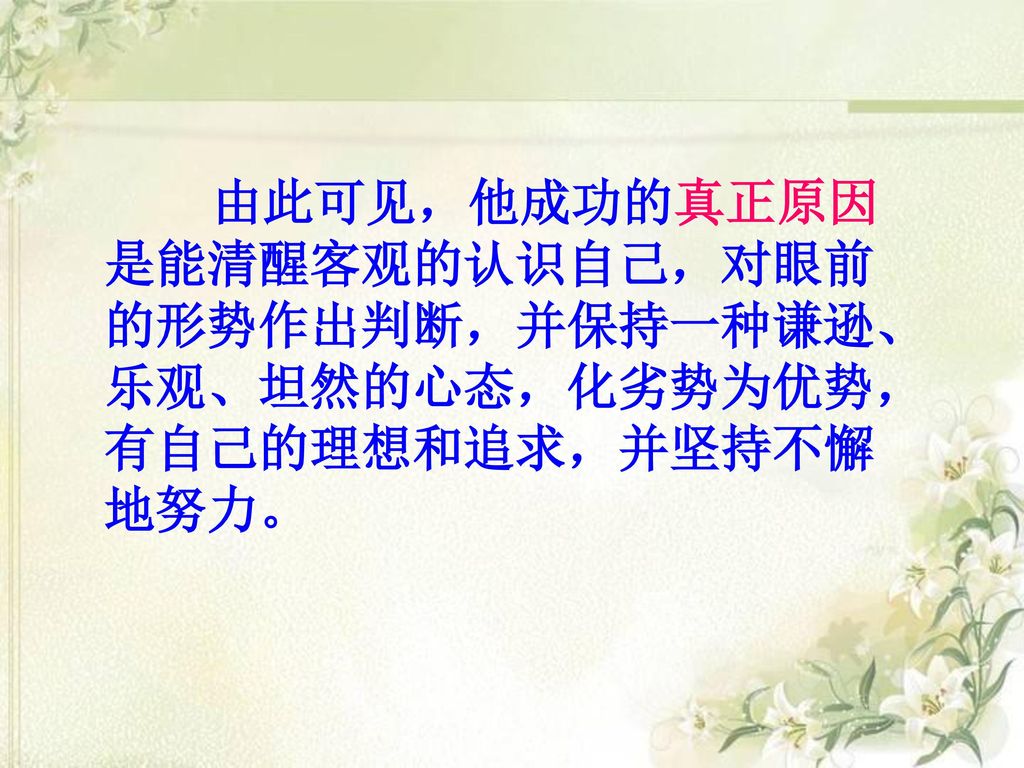 由此可见，他成功的真正原因是能清醒客观的认识自己，对眼前的形势作出判断，并保持一种谦逊、乐观、坦然的心态，化劣势为优势，有自己的理想和追求，并坚持不懈地努力。